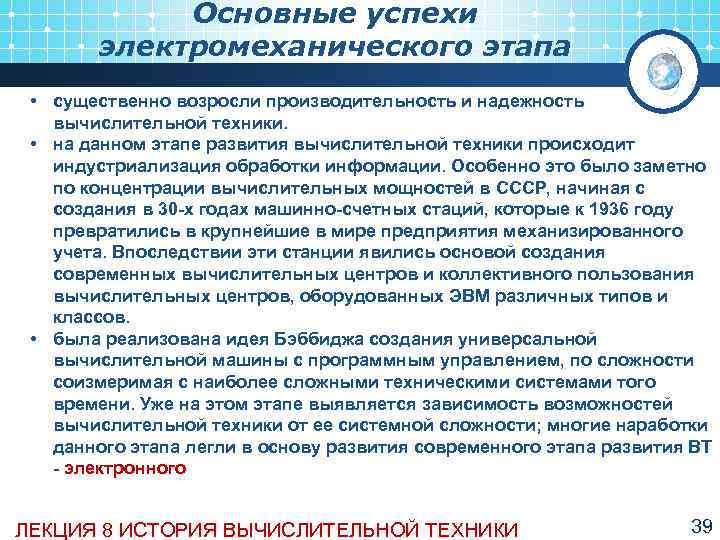 Основные успехи электромеханического этапа

• существенно возросли производительность и надежность вычислительной техники.
• на данном этапе развития вычислительной техники происходит индустриализация обработки информации. Особенно это было заметно по концентрации вычислительных мощностей в СССР, начиная с создания в 30-х годах машинно-счетных стаций, которые к 1936 году превратились в крупнейшие в мире предприятия механизированного учета. Впоследствии эти станции явились основой создания современных вычислительных центров и коллективного пользования вычислительных центров, оборудованных ЭВМ различных типов и классов.
• была реализована идея Бэббиджа создания универсальной вычислительной машины с программным управлением, по сложности соизмеримая с наиболее сложными техническими системами того времени. Уже на этом этапе выявляется зависимость возможностей вычислительной техники от ее системной сложности; многие наработки данного этапа легли в основу развития современного этапа развития ВТ - электронного

ЛЕКЦИЯ 8 ИСТОРИЯ ВЫЧИСЛИТЕЛЬНОЙ ТЕХНИКИ

39